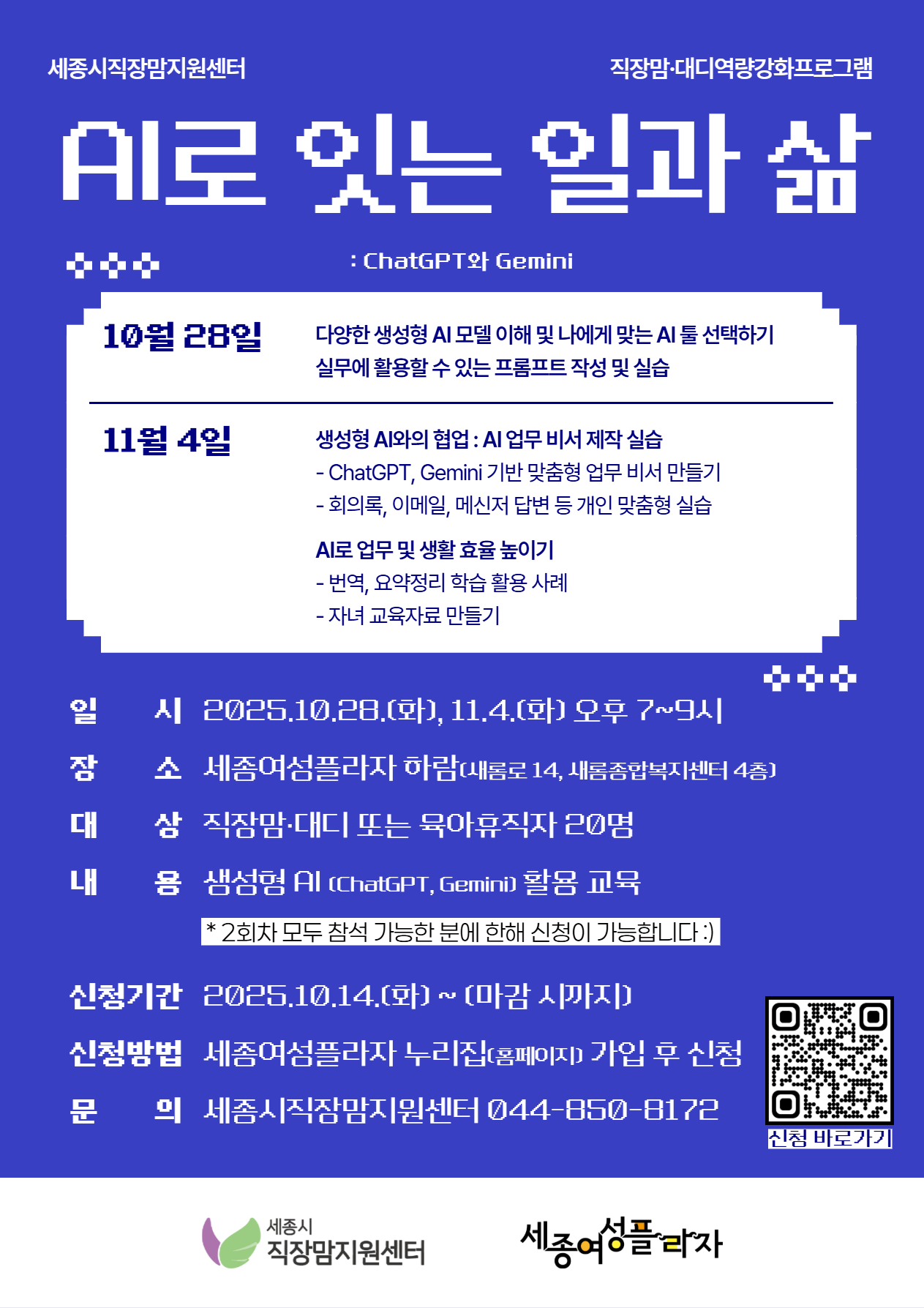 세종시직장맘지원센터

직장맘·대디역량강화프로그램

AI로 잇는 일과 삶

: ChatGPT와 Gemini

10월 28일

다양한 생성형 AI 모델 이해 및 나에게 맞는 AI 툴 선택하기
실무에 활용할 수 있는 프롬프트 작성 및 실습

11월 4일

생성형 AI와의 협업 : AI 업무 비서 제작 실습
- ChatGPT, Gemini 기반 맞춤형 업무 비서 만들기
- 회의록, 이메일, 메신저 답변 등 개인 맞춤형 실습

AI로 업무 및 생활 효율 높이기
- 번역, 요약정리 학습 활용 사례
- 자녀 교육자료 만들기

일 시 2025.10.28.(화), 11.4.(화) 오후 7~9시

장 소 세종여성플라자 하람(새롬로 14, 새롬종합복지센터 4층)

대 상 직장맘·대디 또는 육아휴직자 20명

내 용 생성형 AI (ChatGPT, Gemini) 활용 교육

* 2회차 모두 참석 가능한 분에 한해 신청이 가능합니다 :)

신청기간 2025.10.14.(화) ~ (마감 시까지)

신청방법 세종여성플라자 누리집(홈페이지) 가입 후 신청

문 의 세종시직장맘지원센터 044-850-8172

신청 바로가기

세종시
직장맘지원센터

세종여성플라자